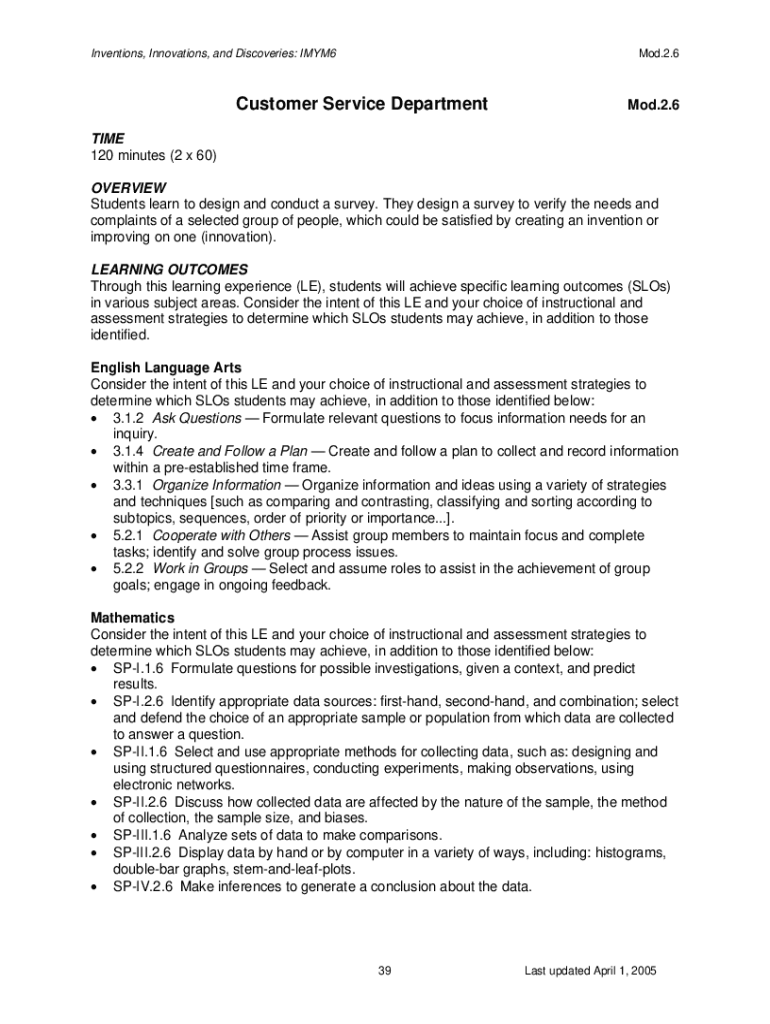 Inventions, Innovations, and Discoveries: IMYM6

Mod.2.6

Customer Service Department

Mod.2.6

TIME
120 minutes (2 x 60)

OVERVIEW
Students learn to design and conduct a survey. They design a survey to verify the needs and complaints of a selected group of people, which could be satisfied by creating an invention or improving on one (innovation).

LEARNING OUTCOMES
Through this learning experience (LE), students will achieve specific learning outcomes (SLOs) in various subject areas. Consider the intent of this LE and your choice of instructional and assessment strategies to determine which SLOs students may achieve, in addition to those identified.

English Language Arts
Consider the intent of this LE and your choice of instructional and assessment strategies to determine which SLOs students may achieve, in addition to those identified below:
• 3.1.2 Ask Questions — Formulate relevant questions to focus information needs for an inquiry.
• 3.1.4 Create and Follow a Plan — Create and follow a plan to collect and record information within a pre-established time frame.
• 3.3.1 Organize Information — Organize information and ideas using a variety of strategies and techniques [such as comparing and contrasting, classifying and sorting according to subtopics, sequences, order of priority or importance...].
• 5.2.1 Cooperate with Others — Assist group members to maintain focus and complete tasks; identify and solve group process issues.
• 5.2.2 Work in Groups — Select and assume roles to assist in the achievement of group goals; engage in ongoing feedback.

Mathematics
Consider the intent of this LE and your choice of instructional and assessment strategies to determine which SLOs students may achieve, in addition to those identified below:
• SP-I.1.6 Formulate questions for possible investigations, given a context, and predict results.
• SP-I.2.6 Identify appropriate data sources: first-hand, second-hand, and combination; select and defend the choice of an appropriate sample or population from which data are collected to answer a question.
• SP-II.1.6 Select and use appropriate methods for collecting data, such as: designing and using structured questionnaires, conducting experiments, making observations, using electronic networks.
• SP-II.2.6 Discuss how collected data are affected by the nature of the sample, the method of collection, the sample size, and biases.
• SP-III.1.6 Analyze sets of data to make comparisons.
• SP-III.2.6 Display data by hand or by computer in a variety of ways, including: histograms, double-bar graphs, stem-and-leaf-plots.
• SP-IV.2.6 Make inferences to generate a conclusion about the data.

39

Last updated April 1, 2005